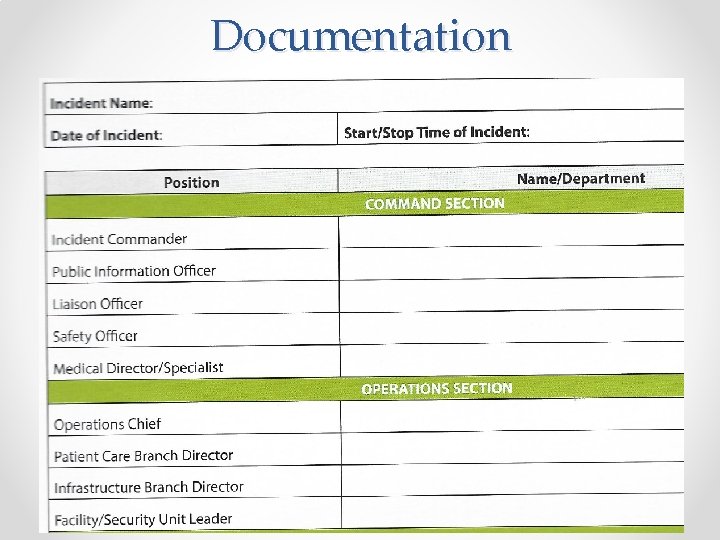 Documentation

| Incident Name: | |
|---|---|
| Date of Incident: | Start/Stop Time of Incident: |

| Position | Name/Department |
|---|---|
| COMMAND SECTION | |
| Incident Commander | |
| Public Information Officer | |
| Liaison Officer | |
| Safety Officer | |
| Medical Director/Specialist | |
| OPERATIONS SECTION | |
| Operations Chief | |
| Patient Care Branch Director | |
| Infrastructure Branch Director | |
| Facility/Security Unit Leader | |